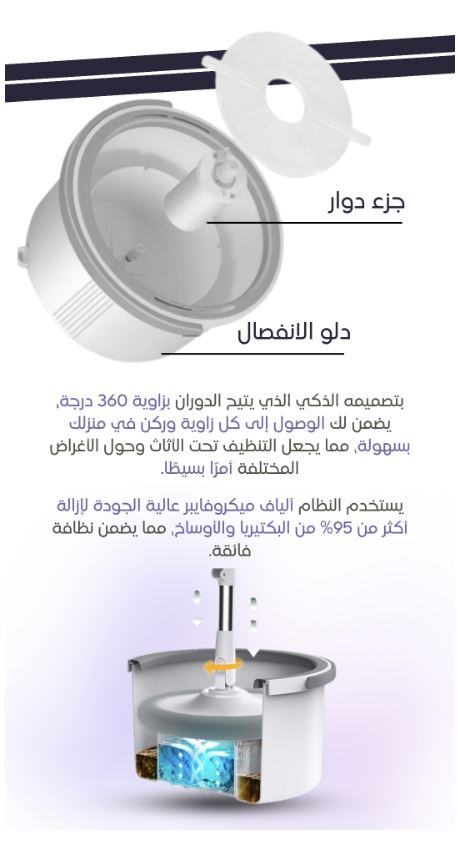 جزء دوار

دلو الانفصال

بتصميمه الذكي الذي يتيح الدوران بزاوية 360 درجة، يضمن لك الوصول إلى كل زاوية وركن في منزلك بسهولة، مما يجعل التنظيف تحت الأثاث وحول الأغراض المختلفة أمرًا بسيطًا.

يستخدم النظام ألياف ميكروفايبر عالية الجودة لإزالة أكثر من 95% من البكتيريا والأوساخ، مما يضمن نظافة فائقة.